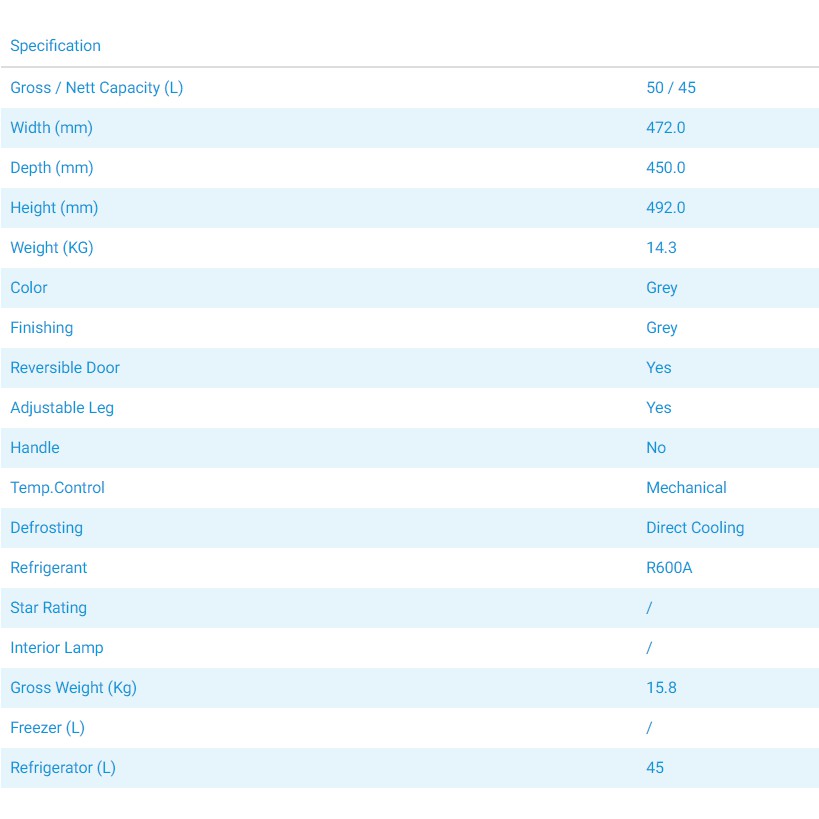 | Specification | |
|---|---|
| Gross / Nett Capacity (L) | 50 / 45 |
| Width (mm) | 472.0 |
| Depth (mm) | 450.0 |
| Height (mm) | 492.0 |
| Weight (KG) | 14.3 |
| Color | Grey |
| Finishing | Grey |
| Reversible Door | Yes |
| Adjustable Leg | Yes |
| Handle | No |
| Temp.Control | Mechanical |
| Defrosting | Direct Cooling |
| Refrigerant | R600A |
| Star Rating | / |
| Interior Lamp | / |
| Gross Weight (Kg) | 15.8 |
| Freezer (L) | / |
| Refrigerator (L) | 45 |